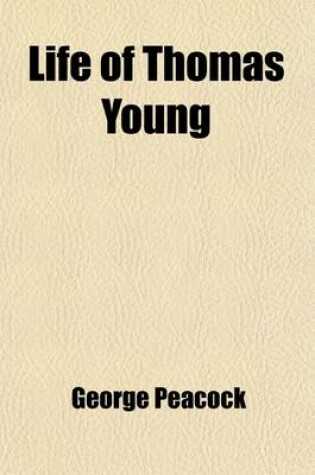 Life of Thomas Young

George Peacock